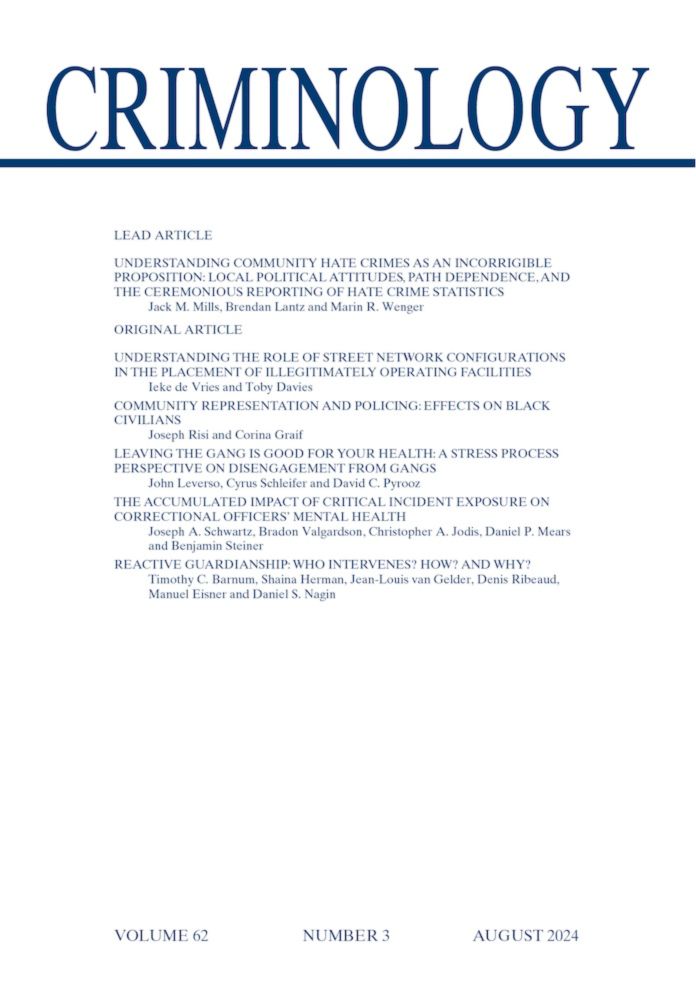 CRIMINOLOGY

LEAD ARTICLE

UNDERSTANDING COMMUNITY HATE CRIMES AS AN INCORRIGIBLE PROPOSITION: LOCAL POLITICAL ATTITUDES, PATH DEPENDENCE, AND THE CEREMONIOUS REPORTING OF HATE CRIME STATISTICS
Jack M. Mills, Brendan Lantz and Marin R. Wenger

ORIGINAL ARTICLE

UNDERSTANDING THE ROLE OF STREET NETWORK CONFIGURATIONS IN THE PLACEMENT OF ILLEGITIMATELY OPERATING FACILITIES
Ieke de Vries and Toby Davies

COMMUNITY REPRESENTATION AND POLICING: EFFECTS ON BLACK CIVILIANS
Joseph Risi and Corina Graif

LEAVING THE GANG IS GOOD FOR YOUR HEALTH: A STRESS PROCESS PERSPECTIVE ON DISENGAGEMENT FROM GANGS
John Leverso, Cyrus Schleifer and David C. Pyrooz

THE ACCUMULATED IMPACT OF CRITICAL INCIDENT EXPOSURE ON CORRECTIONAL OFFICERS' MENTAL HEALTH
Joseph A. Schwartz, Bradon Valgardson, Christopher A. Jodis, Daniel P. Mears and Benjamin Steiner

REACTIVE GUARDIANSHIP: WHO INTERVENES? HOW? AND WHY?
Timothy C. Barnum, Shaina Herman, Jean-Louis van Gelder, Denis Ribeaud, Manuel Eisner and Daniel S. Nagin

VOLUME 62 NUMBER 3 AUGUST 2024